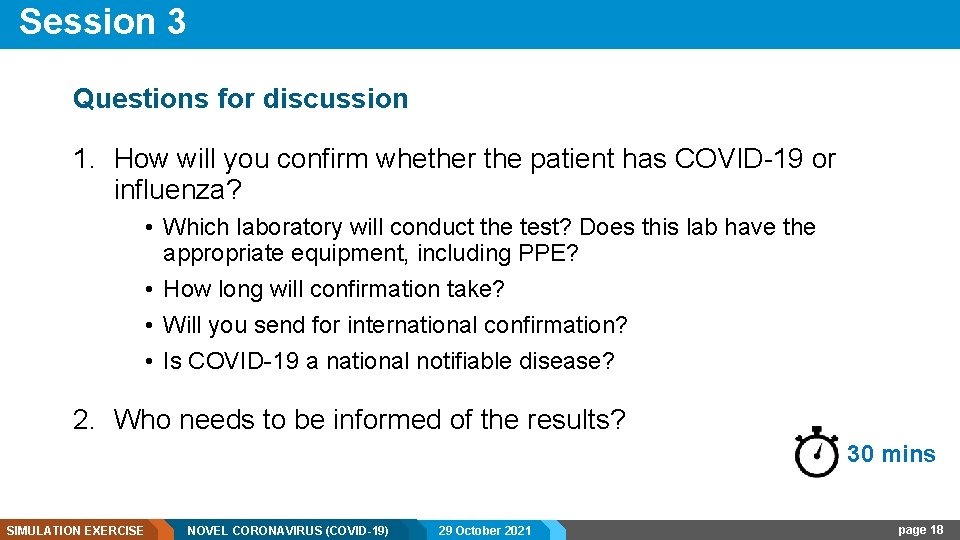 Session 3

Questions for discussion

1. How will you confirm whether the patient has COVID-19 or influenza?

• Which laboratory will conduct the test? Does this lab have the appropriate equipment, including PPE?
• How long will confirmation take?
• Will you send for international confirmation?
• Is COVID-19 a national notifiable disease?

2. Who needs to be informed of the results?

30 mins

SIMULATION EXERCISE NOVEL CORONAVIRUS (COVID-19) 29 October 2021 page 18